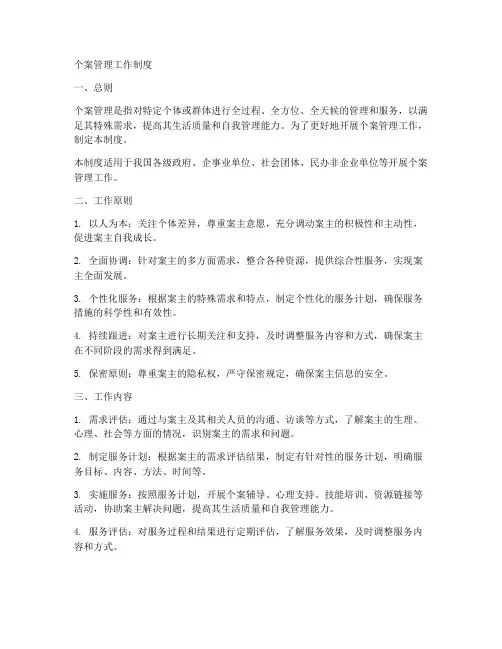 个案管理工作制度

一、总则

个案管理是指对特定个体或群体进行全过程、全方位、全天候的管理和服务，以满足其特殊需求，提高其生活质量和自我管理能力。为了更好地开展个案管理工作，制定本制度。

本制度适用于我国各级政府、企事业单位、社会团体、民办非企业单位等开展个案管理工作。

二、工作原则

1. 以人为本：关注个体差异，尊重案主意愿，充分调动案主的积极性和主动性，促进案主自我成长。

2. 全面协调：针对案主的多方面需求，整合各种资源，提供综合性服务，实现案主全面发展。

3. 个性化服务：根据案主的特殊需求和特点，制定个性化的服务计划，确保服务措施的科学性和有效性。

4. 持续跟进：对案主进行长期关注和支持，及时调整服务内容和方式，确保案主在不同阶段的需求得到满足。

5. 保密原则：尊重案主的隐私权，严守保密规定，确保案主信息的安全。

三、工作内容

1. 需求评估：通过与案主及其相关人员的沟通、访谈等方式，了解案主的生理、心理、社会等方面的情况，识别案主的需求和问题。

2. 制定服务计划：根据案主的需求评估结果，制定有针对性的服务计划，明确服务目标、内容、方法、时间等。

3. 实施服务：按照服务计划，开展个案辅导、心理支持、技能培训、资源链接等活动，协助案主解决问题，提高其生活质量和自我管理能力。

4. 服务评估：对服务过程和结果进行定期评估，了解服务效果，及时调整服务内容和方式。